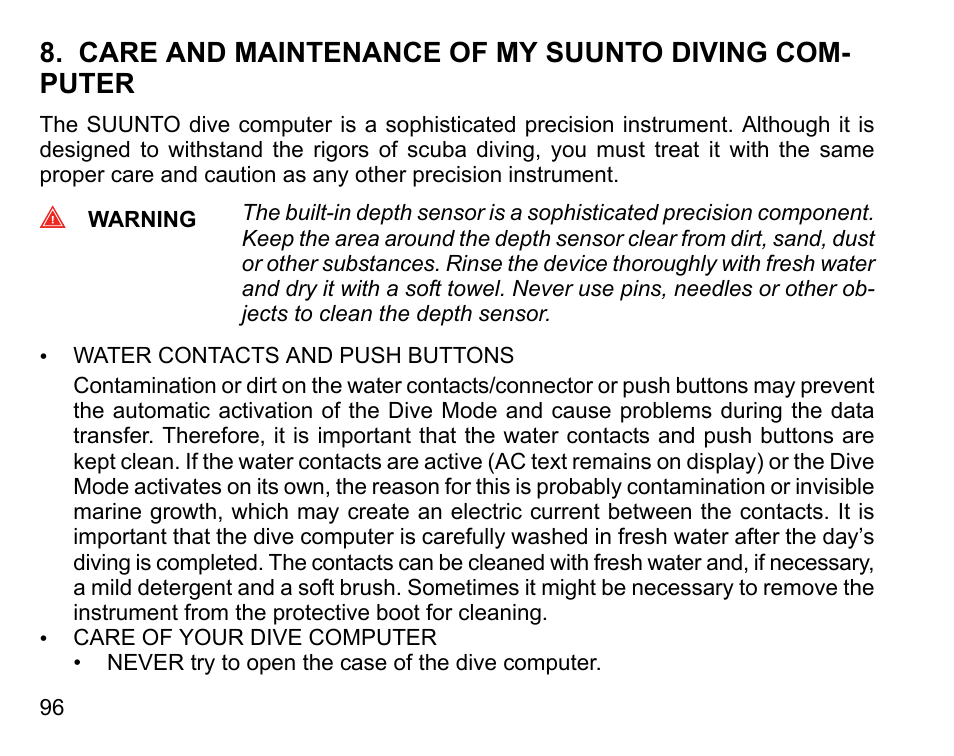 8. CARE AND MAINTENANCE OF MY SUUNTO DIVING COMPUTER

The SUUNTO dive computer is a sophisticated precision instrument. Although it is designed to withstand the rigors of scuba diving, you must treat it with the same proper care and caution as any other precision instrument.

WARNING The built-in depth sensor is a sophisticated precision component. Keep the area around the depth sensor clear from dirt, sand, dust or other substances. Rinse the device thoroughly with fresh water and dry it with a soft towel. Never use pins, needles or other objects to clean the depth sensor.

• WATER CONTACTS AND PUSH BUTTONS

Contamination or dirt on the water contacts/connector or push buttons may prevent the automatic activation of the Dive Mode and cause problems during the data transfer. Therefore, it is important that the water contacts and push buttons are kept clean. If the water contacts are active (AC text remains on display) or the Dive Mode activates on its own, the reason for this is probably contamination or invisible marine growth, which may create an electric current between the contacts. It is important that the dive computer is carefully washed in fresh water after the day's diving is completed. The contacts can be cleaned with fresh water and, if necessary, a mild detergent and a soft brush. Sometimes it might be necessary to remove the instrument from the protective boot for cleaning.

• CARE OF YOUR DIVE COMPUTER

• NEVER try to open the case of the dive computer.

96